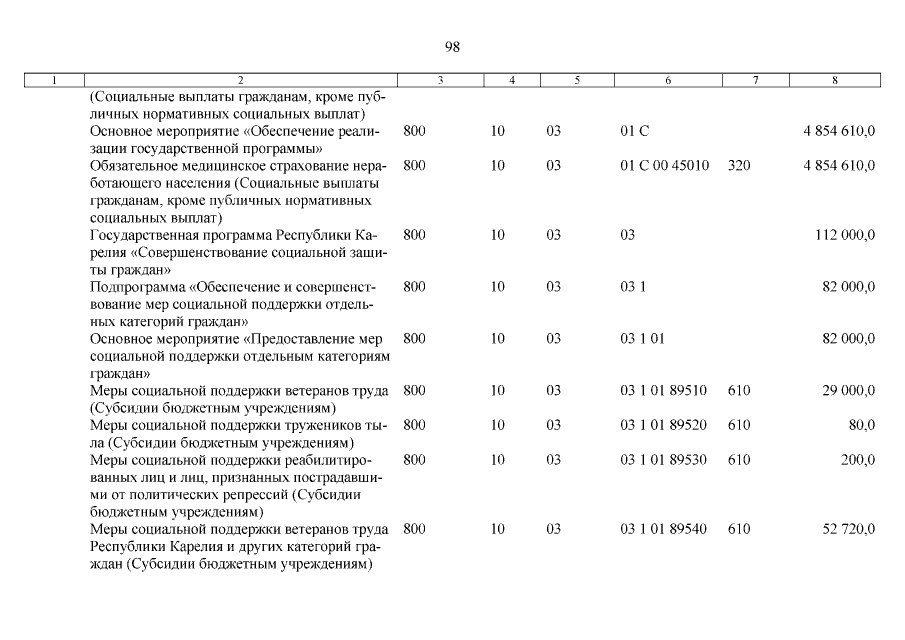 98

| 1 | 2 | 3 | 4 | 5 | 6 | 7 | 8 |
|---|---|---|---|---|---|---|---|
| | (Социальные выплаты гражданам, кроме публичных нормативных социальных выплат) | | | | | | |
| | Основное мероприятие «Обеспечение реализации государственной программы» | 800 | 10 | 03 | 01 С | | 4 854 610,0 |
| | Обязательное медицинское страхование неработающего населения (Социальные выплаты гражданам, кроме публичных нормативных социальных выплат) | 800 | 10 | 03 | 01 С 00 45010 | 320 | 4 854 610,0 |
| | Государственная программа Республики Карелия «Совершенствование социальной защиты граждан» | 800 | 10 | 03 | 03 | | 112 000,0 |
| | Подпрограмма «Обеспечение и совершенствование мер социальной поддержки отдельных категорий граждан» | 800 | 10 | 03 | 03 1 | | 82 000,0 |
| | Основное мероприятие «Предоставление мер социальной поддержки отдельным категориям граждан» | 800 | 10 | 03 | 03 1 01 | | 82 000,0 |
| | Меры социальной поддержки ветеранов труда (Субсидии бюджетным учреждениям) | 800 | 10 | 03 | 03 1 01 89510 | 610 | 29 000,0 |
| | Меры социальной поддержки тружеников тыла (Субсидии бюджетным учреждениям) | 800 | 10 | 03 | 03 1 01 89520 | 610 | 80,0 |
| | Меры социальной поддержки реабилитированных лиц и лиц, признанных пострадавшими от политических репрессий (Субсидии бюджетным учреждениям) | 800 | 10 | 03 | 03 1 01 89530 | 610 | 200,0 |
| | Меры социальной поддержки ветеранов труда Республики Карелия и других категорий граждан (Субсидии бюджетным учреждениям) | 800 | 10 | 03 | 03 1 01 89540 | 610 | 52 720,0 |